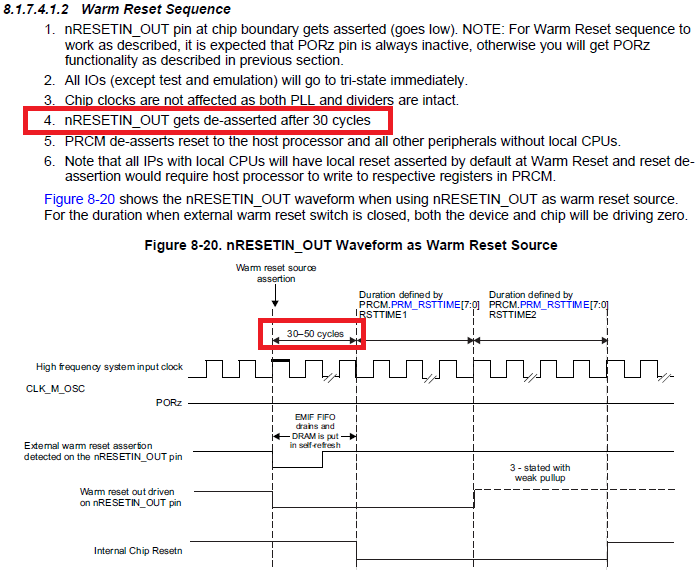 8.1.7.4.1.2 Warm Reset Sequence

1. nRESETIN_OUT pin at chip boundary gets asserted (goes low). NOTE: For Warm Reset sequence to work as described, it is expected that PORz pin is always inactive, otherwise you will get PORz functionality as described in previous section.
2. All IOs (except test and emulation) will go to tri-state immediately.
3. Chip clocks are not affected as both PLL and dividers are intact.
4. nRESETIN_OUT gets de-asserted after 30 cycles
5. PRCM de-asserts reset to the host processor and all other peripherals without local CPUs.
6. Note that all IPs with local CPUs will have local reset asserted by default at Warm Reset and reset de-assertion would require host processor to write to respective registers in PRCM.

Figure 8-20 shows the nRESETIN_OUT waveform when using nRESETIN_OUT as warm reset source. For the duration when external warm reset switch is closed, both the device and chip will be driving zero.

Figure 8-20. nRESETIN_OUT Waveform as Warm Reset Source

Warm reset source assertion

Duration defined by PRCM.PRM_RSTTIME[7:0] RSTTIME1

Duration defined by PRCM.PRM_RSTTIME[7:0] RSTTIME2

30–50 cycles

High frequency system input clock

CLK_M_OSC

PORz

EMIF FIFO drains and DRAM is put in self-refresh

External warm reset assertion detected on the nRESETIN_OUT pin

3 - stated with weak pullup

Warm reset out driven on nRESETIN_OUT pin

Internal Chip Resetn